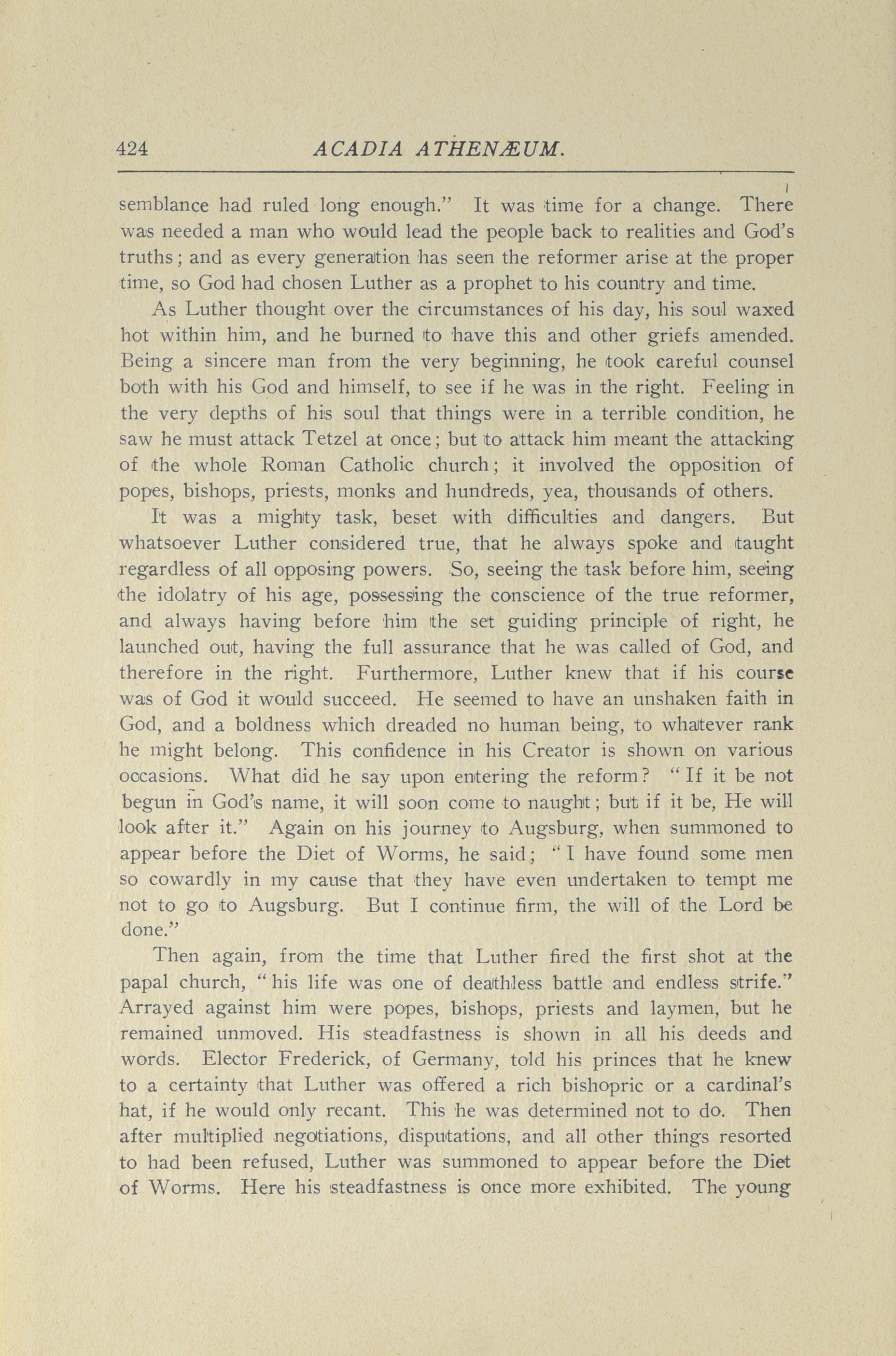 424 ACADIA ATHENÆUM.

semblance had ruled long enough." It was time for a change. There was needed a man who would lead the people back to realities and God's truths; and as every generation has seen the reformer arise at the proper time, so God had chosen Luther as a prophet to his country and time.

As Luther thought over the circumstances of his day, his soul waxed hot within him, and he burned to have this and other griefs amended. Being a sincere man from the very beginning, he took careful counsel both with his God and himself, to see if he was in the right. Feeling in the very depths of his soul that things were in a terrible condition, he saw he must attack Tetzel at once; but to attack him meant the attacking of the whole Roman Catholic church; it involved the opposition of popes, bishops, priests, monks and hundreds, yea, thousands of others.

It was a mighty task, beset with difficulties and dangers. But whatsoever Luther considered true, that he always spoke and taught regardless of all opposing powers. So, seeing the task before him, seeing the idolatry of his age, possessing the conscience of the true reformer, and always having before him the set guiding principle of right, he launched out, having the full assurance that he was called of God, and therefore in the right. Furthermore, Luther knew that if his course was of God it would succeed. He seemed to have an unshaken faith in God, and a boldness which dreaded no human being, to whatever rank he might belong. This confidence in his Creator is shown on various occasions. What did he say upon entering the reform? "If it be not begun in God's name, it will soon come to naught; but if it be, He will look after it." Again on his journey to Augsburg, when summoned to appear before the Diet of Worms, he said; "I have found some men so cowardly in my cause that they have even undertaken to tempt me not to go to Augsburg. But I continue firm, the will of the Lord be done."

Then again, from the time that Luther fired the first shot at the papal church, "his life was one of deathless battle and endless strife." Arrayed against him were popes, bishops, priests and laymen, but he remained unmoved. His steadfastness is shown in all his deeds and words. Elector Frederick, of Germany, told his princes that he knew to a certainty that Luther was offered a rich bishopric or a cardinal's hat, if he would only recant. This he was determined not to do. Then after multiplied negotiations, disputations, and all other things resorted to had been refused, Luther was summoned to appear before the Diet of Worms. Here his steadfastness is once more exhibited. The young